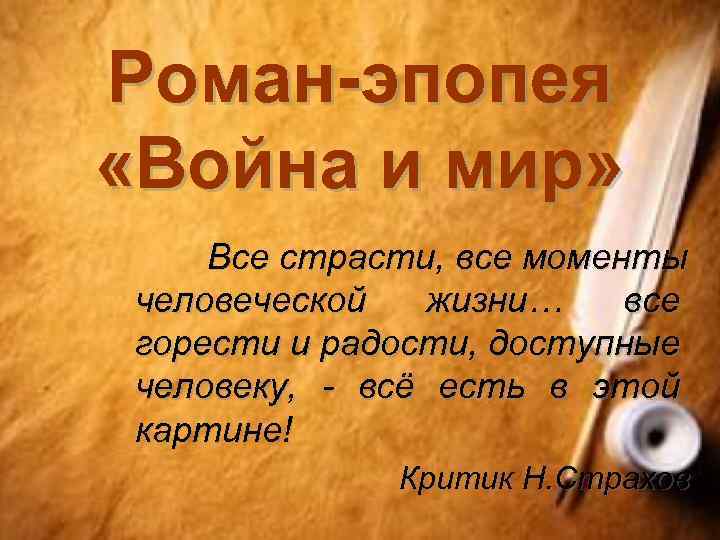 Роман-эпопея «Война и мир»

Все страсти, все моменты человеческой жизни… все горести и радости, доступные человеку, - всё есть в этой картине!

Критик Н.Страхов